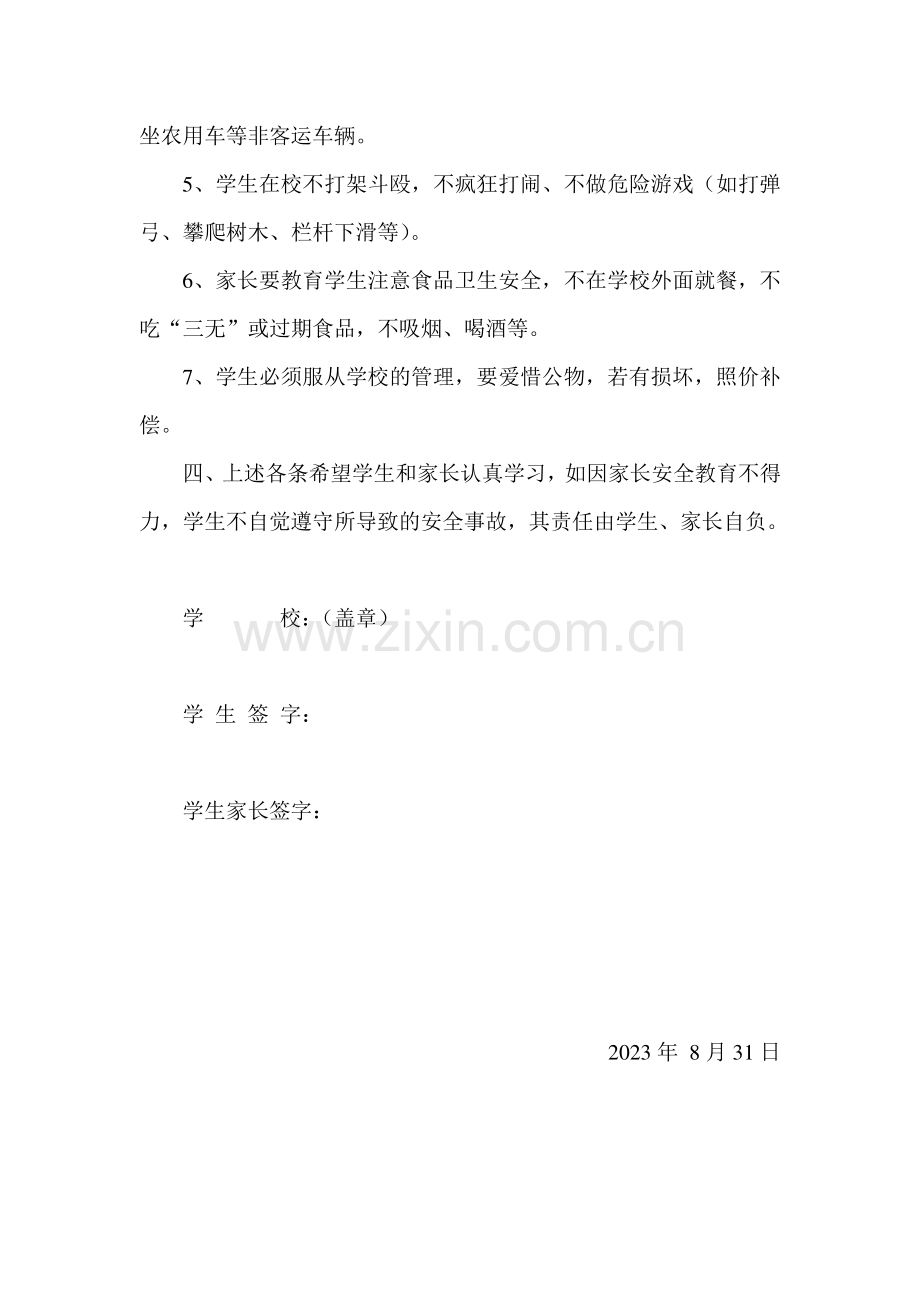 坐农用车等非客运车辆。

5、学生在校不打架斗殴，不疯狂打闹、不做危险游戏（如打弹弓、攀爬树木、栏杆下滑等）。

6、家长要教育学生注意食品卫生安全，不在学校外面就餐，不吃“三无”或过期食品，不吸烟、喝酒等。

7、学生必须服从学校的管理，要爱惜公物，若有损坏，照价补偿。

四、上述各条希望学生和家长认真学习，如因家长安全教育不得力，学生不自觉遵守所导致的安全事故，其责任由学生、家长自负。

学　　校：（盖章）

www.zixin.com.cn

学 生 签 字：

学生家长签字：

2023 年 8 月 31 日